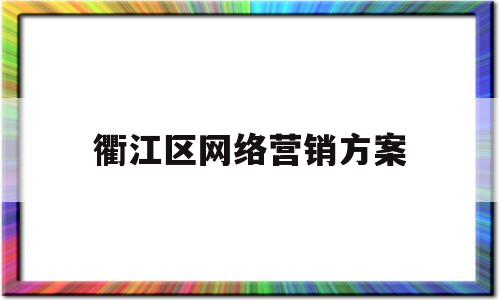 衢江区网络营销方案